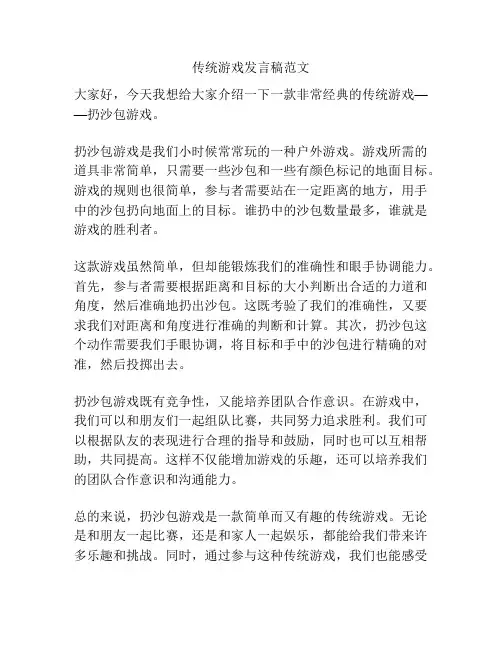 传统游戏发言稿范文

大家好，今天我想给大家介绍一下一款非常经典的传统游戏——扔沙包游戏。

扔沙包游戏是我们小时候常常玩的一种户外游戏。游戏所需的道具非常简单，只需要一些沙包和一些有颜色标记的地面目标。游戏的规则也很简单，参与者需要站在一定距离的地方，用手中的沙包扔向地面上的目标。谁扔中的沙包数量最多，谁就是游戏的胜利者。

这款游戏虽然简单，但却能锻炼我们的准确性和眼手协调能力。首先，参与者需要根据距离和目标的大小判断出合适的力道和角度，然后准确地扔出沙包。这既考验了我们的准确性，又要求我们对距离和角度进行准确的判断和计算。其次，扔沙包这个动作需要我们手眼协调，将目标和手中的沙包进行精确的对准，然后投掷出去。

扔沙包游戏既有竞争性，又能培养团队合作意识。在游戏中，我们可以和朋友们一起组队比赛，共同努力追求胜利。我们可以根据队友的表现进行合理的指导和鼓励，同时也可以互相帮助，共同提高。这样不仅能增加游戏的乐趣，还可以培养我们的团队合作意识和沟通能力。

总的来说，扔沙包游戏是一款简单而又有趣的传统游戏。无论是和朋友一起比赛，还是和家人一起娱乐，都能给我们带来许多乐趣和挑战。同时，通过参与这种传统游戏，我们也能感受